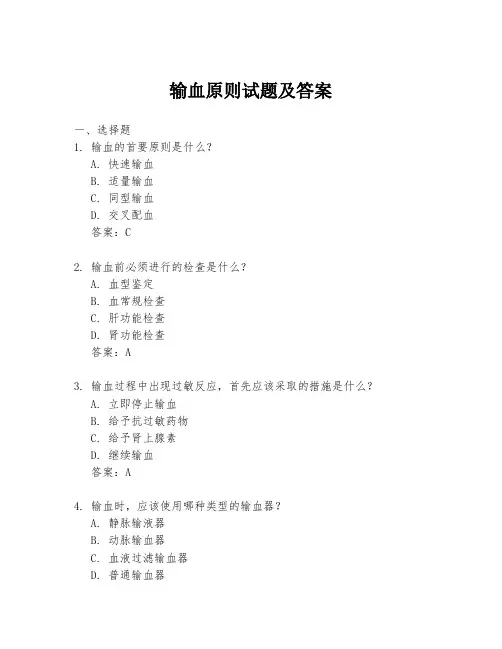 输血原则试题及答案

一、选择题

1. 输血的首要原则是什么？

A. 快速输血

B. 适量输血

C. 同型输血

D. 交叉配血

答案：C

2. 输血前必须进行的检查是什么？

A. 血型鉴定

B. 血常规检查

C. 肝功能检查

D. 肾功能检查

答案：A

3. 输血过程中出现过敏反应，首先应该采取的措施是什么？

A. 立即停止输血

B. 给予抗过敏药物

C. 给予肾上腺素

D. 继续输血

答案：A

4. 输血时，应该使用哪种类型的输血器？

A. 静脉输液器

B. 动脉输血器

C. 血液过滤输血器

D. 普通输血器